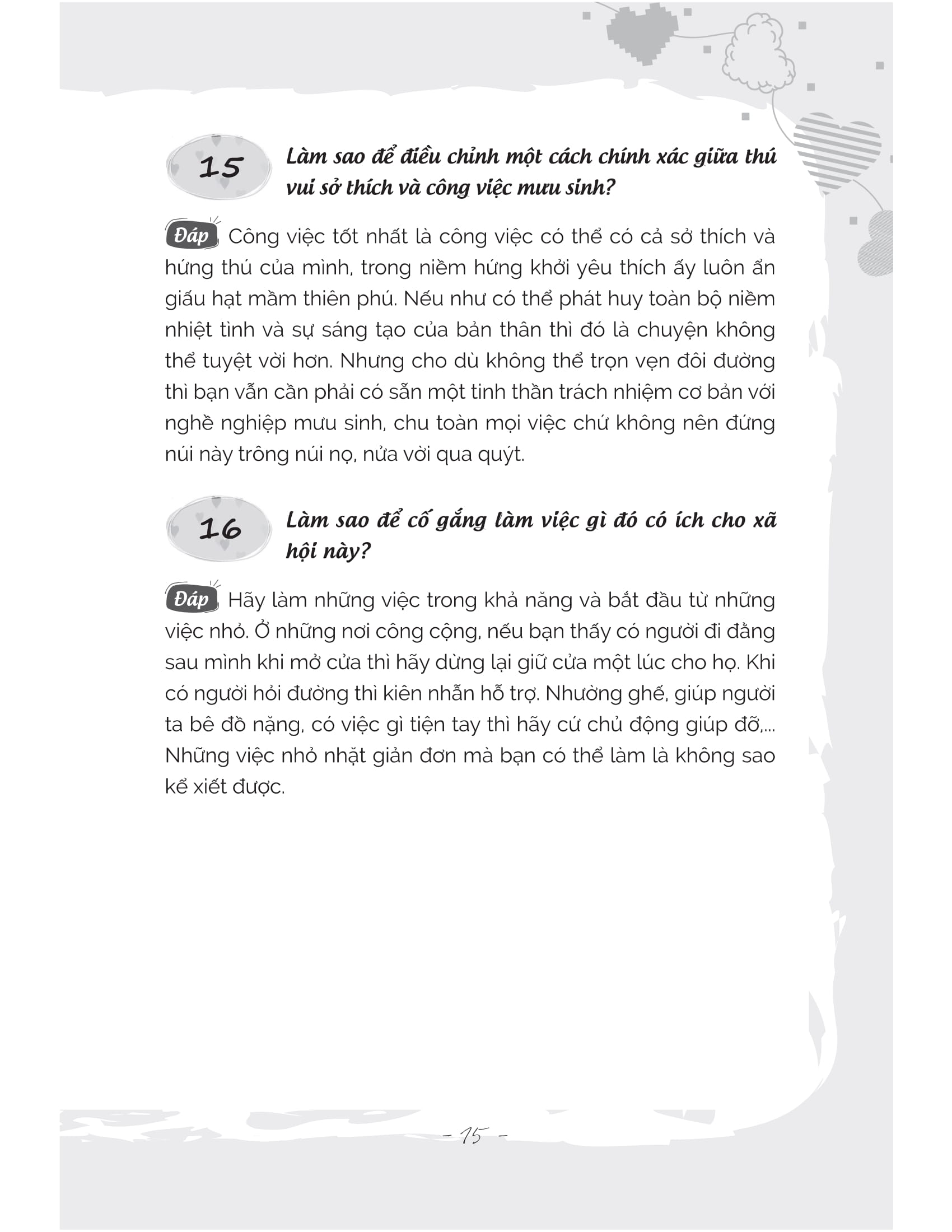 15

Làm sao để điều chỉnh một cách chính xác giữa thú vui sở thích và công việc mưu sinh?

Đáp Công việc tốt nhất là công việc có thể có cả sở thích và hứng thú của mình, trong niềm hứng khởi yêu thích ấy luôn ẩn giấu hạt mầm thiên phú. Nếu như có thể phát huy toàn bộ niềm nhiệt tình và sự sáng tạo của bản thân thì đó là chuyện không thể tuyệt vời hơn. Nhưng cho dù không thể trọn vẹn đôi đường thì bạn vẫn cần phải có sẵn một tinh thần trách nhiệm cơ bản với nghề nghiệp mưu sinh, chu toàn mọi việc chứ không nên đứng núi này trông núi nọ, nửa vời qua quýt.

16

Làm sao để cố gắng làm việc gì đó có ích cho xã hội này?

Đáp Hãy làm những việc trong khả năng và bắt đầu từ những việc nhỏ. Ở những nơi công cộng, nếu bạn thấy có người đi đằng sau mình khi mở cửa thì hãy dừng lại giữ cửa một lúc cho họ. Khi có người hỏi đường thì kiên nhẫn hỗ trợ. Nhường ghế, giúp người ta bê đồ nặng, có việc gì tiện tay thì hãy cứ chủ động giúp đỡ,... Những việc nhỏ nhặt giản đơn mà bạn có thể làm là không sao kể xiết được.

- 15 -